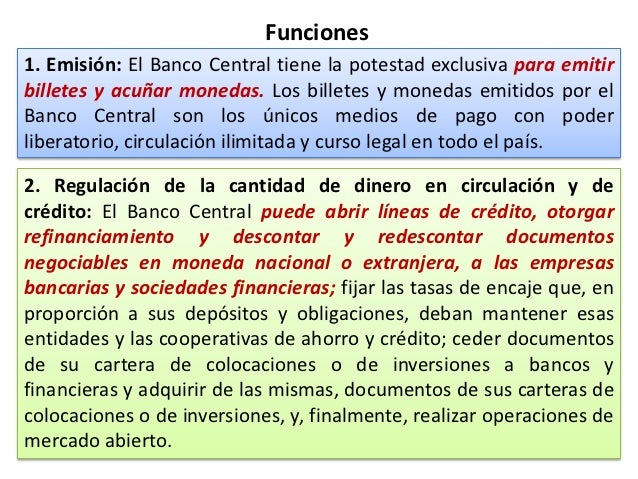 Funciones

1. Emisión: El Banco Central tiene la potestad exclusiva para emitir billetes y acuñar monedas. Los billetes y monedas emitidos por el Banco Central son los únicos medios de pago con poder liberatorio, circulación ilimitada y curso legal en todo el país.

2. Regulación de la cantidad de dinero en circulación y de crédito: El Banco Central puede abrir líneas de crédito, otorgar refinanciamiento y descontar y redescontar documentos negociables en moneda nacional o extranjera, a las empresas bancarias y sociedades financieras; fijar las tasas de encaje que, en proporción a sus depósitos y obligaciones, deban mantener esas entidades y las cooperativas de ahorro y crédito; ceder documentos de su cartera de colocaciones o de inversiones a bancos y financieras y adquirir de las mismas, documentos de sus carteras de colocaciones o de inversiones, y, finalmente, realizar operaciones de mercado abierto.